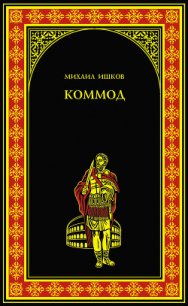 МИХАИЛ ИШКОВ

КОММОД